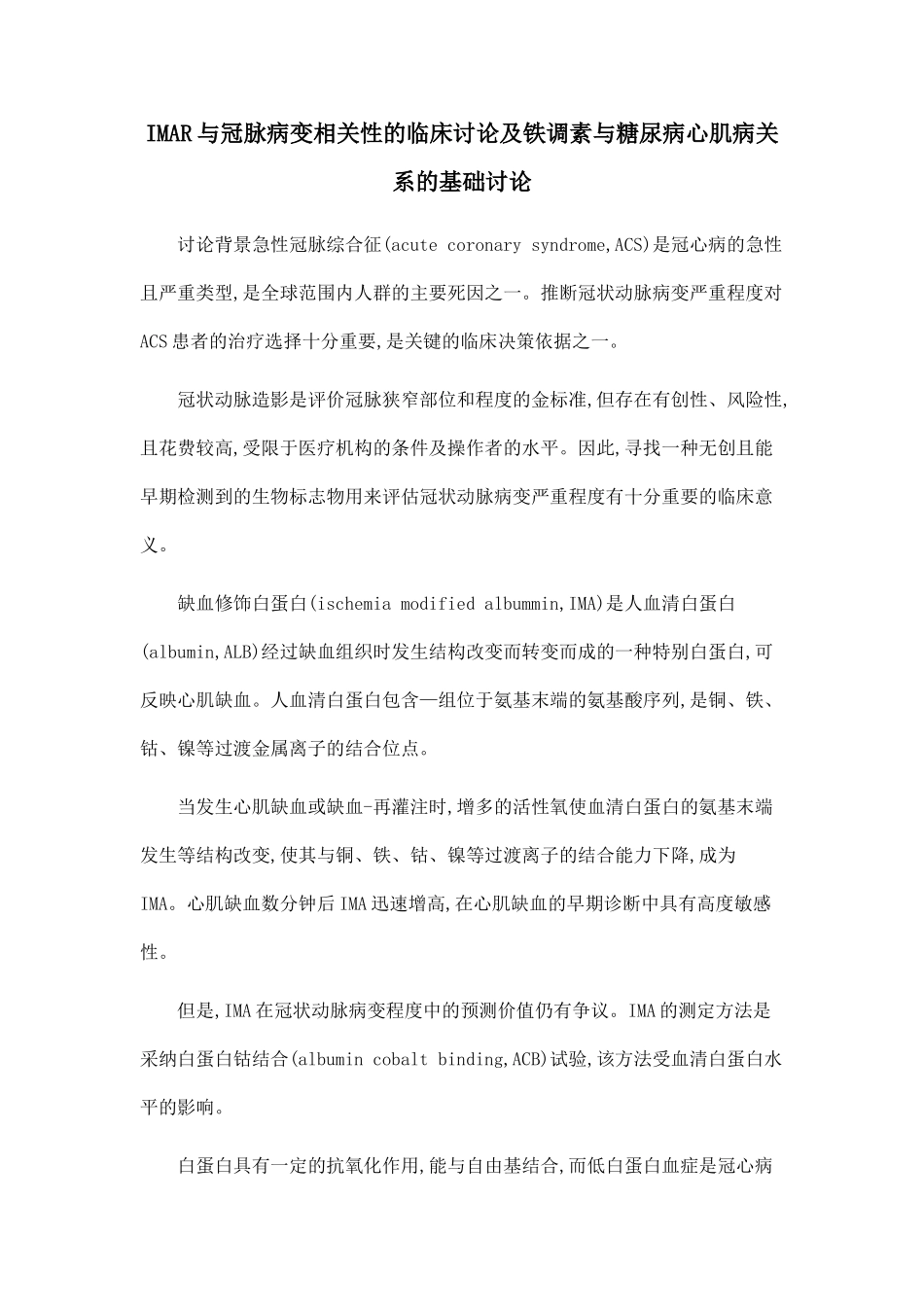 IMAR与冠脉病变相关性的临床讨论及铁调素与糖尿病心肌病关系的基础讨论

讨论背景急性冠脉综合征(acute coronary syndrome,ACS)是冠心病的急性且严重类型,是全球范围内人群的主要死因之一。推断冠状动脉病变严重程度对ACS患者的治疗选择十分重要,是关键的临床决策依据之一。

冠状动脉造影是评价冠脉狭窄部位和程度的金标准,但存在有创性、风险性,且花费较高,受限于医疗机构的条件及操作者的水平。因此,寻找一种无创且能早期检测到的生物标志物用来评估冠状动脉病变严重程度有十分重要的临床意义。

缺血修饰白蛋白(ischemia modified albummin,IMA)是人血清白蛋白(albumin,ALB)经过缺血组织时发生结构改变而转变而成的一种特别白蛋白,可反映心肌缺血。人血清白蛋白包含一组位于氨基末端的氨基酸序列,是铜、铁、钴、镍等过渡金属离子的结合位点。

当发生心肌缺血或缺血-再灌注时,增多的活性氧使血清白蛋白的氨基末端发生等结构改变,使其与铜、铁、钴、镍等过渡离子的结合能力下降,成为IMA。心肌缺血数分钟后IMA迅速增高,在心肌缺血的早期诊断中具有高度敏感性。

但是,IMA在冠状动脉病变程度中的预测价值仍有争议。IMA的测定方法是采纳白蛋白钴结合(albumin cobalt binding,ACB)试验,该方法受血清白蛋白水平的影响。

白蛋白具有一定的抗氧化作用,能与自由基结合,而低白蛋白血症是冠心病